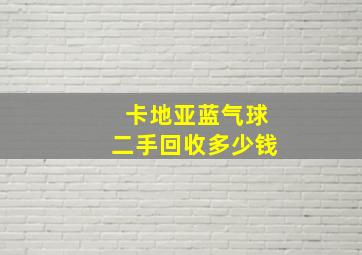 卡地亚蓝气球
二手回收多少钱